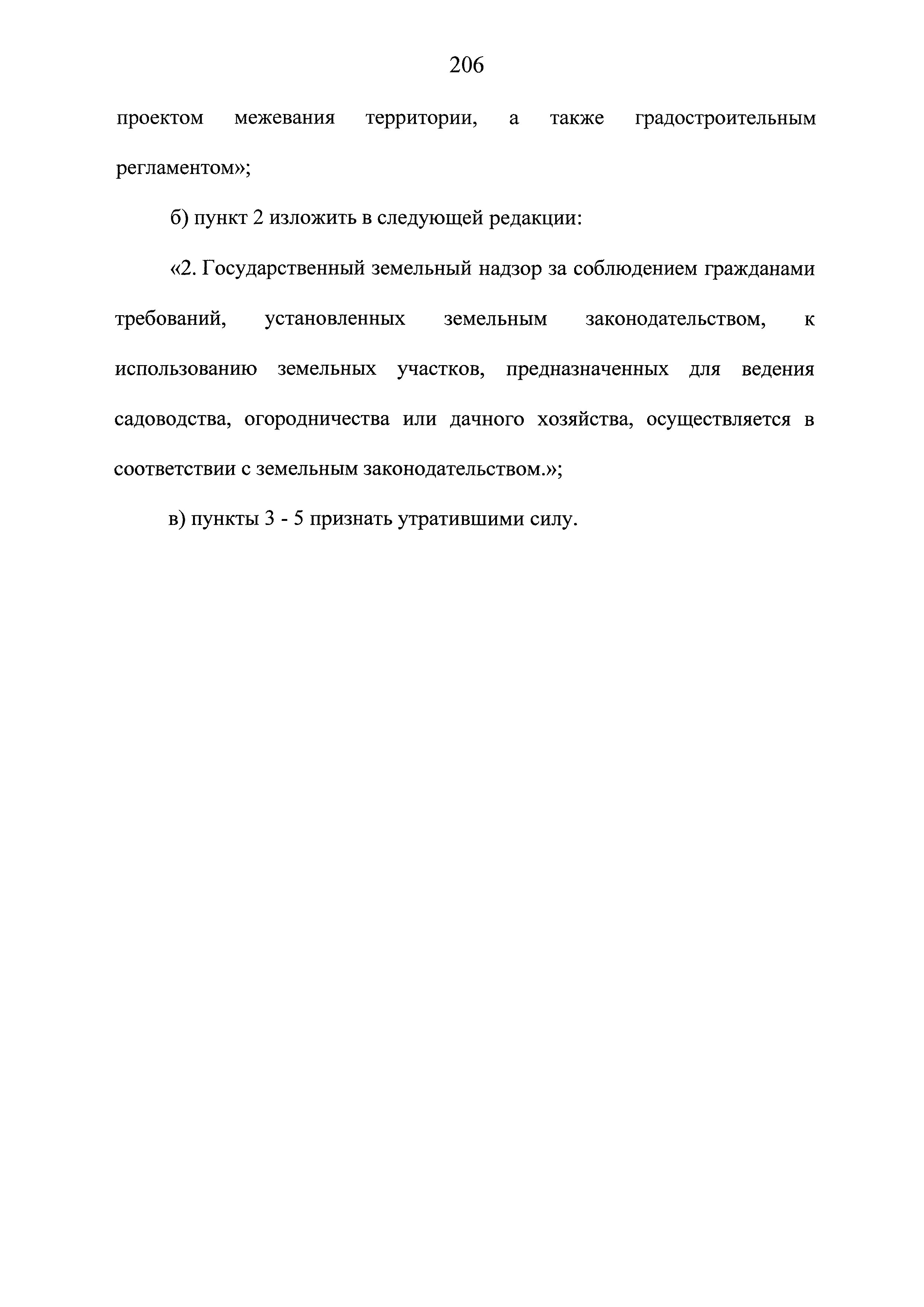 206

проектом межевания территории, а также градостроительным регламентом»;

б) пункт 2 изложить в следующей редакции:

«2. Государственный земельный надзор за соблюдением гражданами требований, установленных земельным законодательством, к использованию земельных участков, предназначенных для ведения садоводства, огородничества или дачного хозяйства, осуществляется в соответствии с земельным законодательством.»;

в) пункты 3 - 5 признать утратившими силу.